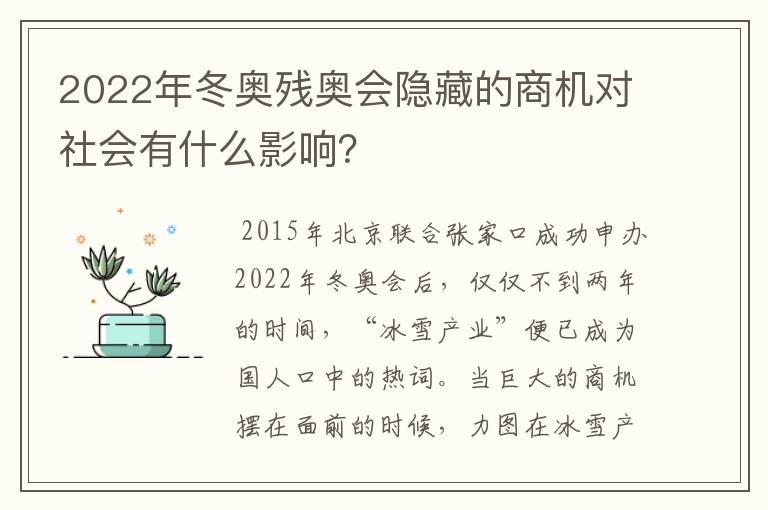 2022年冬奥残奥会隐藏的商机对社会有什么影响?

2015年北京联合张家口成功申办2022年冬奥会后，仅仅不到两年的时间，“冰雪产业”便已成为国人口中的热词。当巨大的商机摆在面前的时候，力图在冰雪产